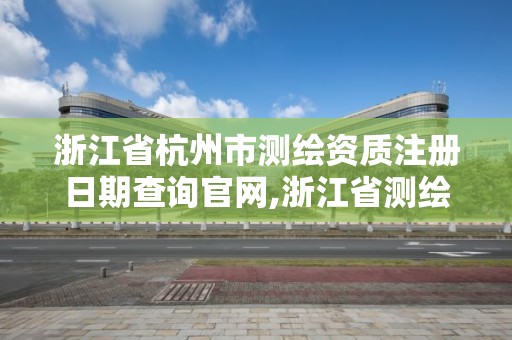 浙江省杭州市测绘资质注册日期查询官网,浙江省测绘